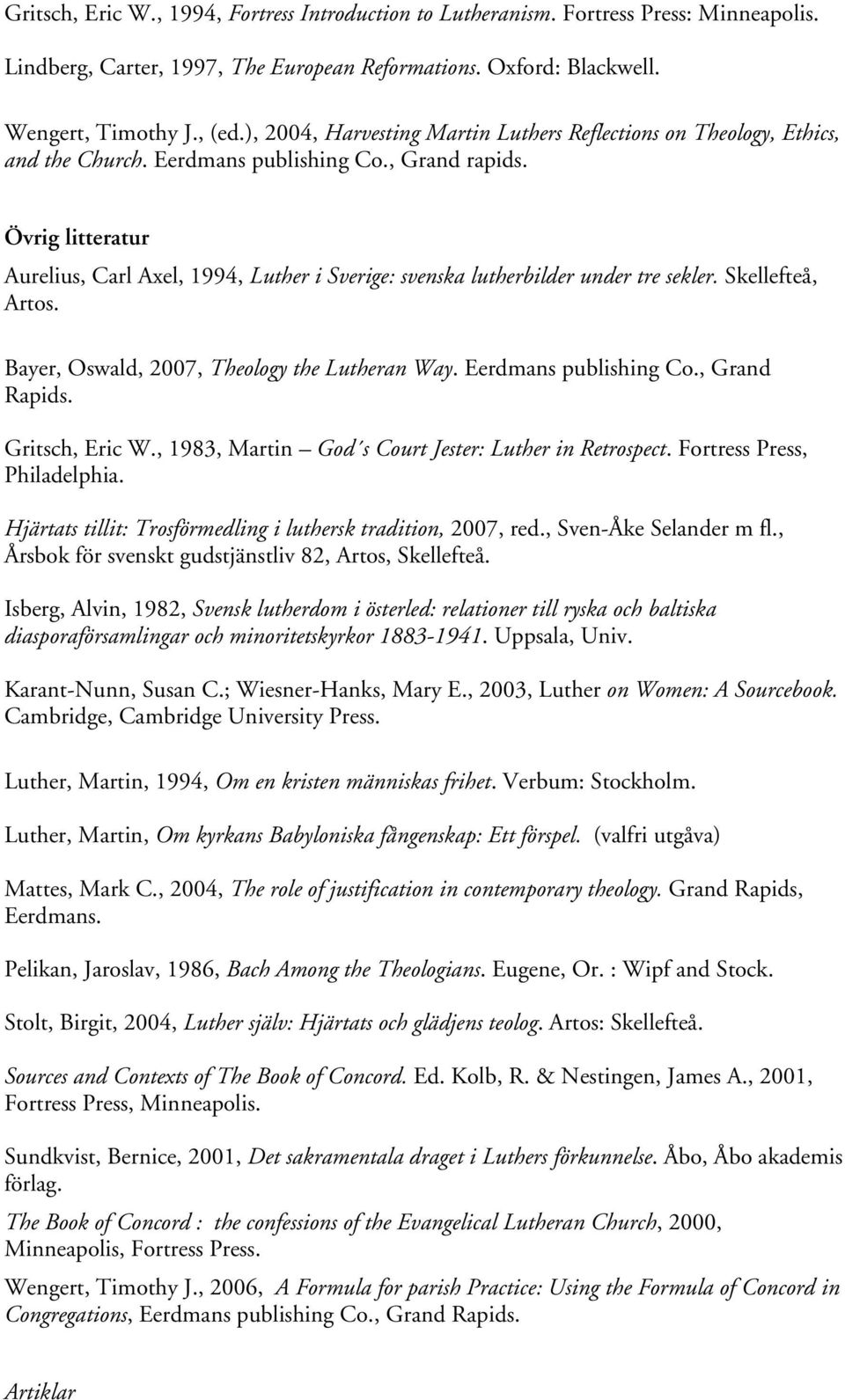 Gritsch, Eric W., 1994, Fortress Introduction to Lutheranism. Fortress Press: Minneapolis.

Lindberg, Carter, 1997, The European Reformations. Oxford: Blackwell.

Wengert, Timothy J., (ed.), 2004, Harvesting Martin Luthers Reflections on Theology, Ethics, and the Church. Eerdmans publishing Co., Grand rapids.

Övrig litteratur

Aurelius, Carl Axel, 1994, Luther i Sverige: svenska lutherbilder under tre sekler. Skellefteå, Artos.

Bayer, Oswald, 2007, Theology the Lutheran Way. Eerdmans publishing Co., Grand Rapids.

Gritsch, Eric W., 1983, Martin – God´s Court Jester: Luther in Retrospect. Fortress Press, Philadelphia.

Hjärtats tillit: Trosförmedling i luthersk tradition, 2007, red., Sven-Åke Selander m fl., Årsbok för svenskt gudstjänstliv 82, Artos, Skellefteå.

Isberg, Alvin, 1982, Svensk lutherdom i österled: relationer till ryska och baltiska diasporaförsamlingar och minoritetskyrkor 1883-1941. Uppsala, Univ.

Karant-Nunn, Susan C.; Wiesner-Hanks, Mary E., 2003, Luther on Women: A Sourcebook. Cambridge, Cambridge University Press.

Luther, Martin, 1994, Om en kristen människas frihet. Verbum: Stockholm.

Luther, Martin, Om kyrkans Babyloniska fångenskap: Ett förspel. (valfri utgåva)

Mattes, Mark C., 2004, The role of justification in contemporary theology. Grand Rapids, Eerdmans.

Pelikan, Jaroslav, 1986, Bach Among the Theologians. Eugene, Or. : Wipf and Stock.

Stolt, Birgit, 2004, Luther själv: Hjärtats och glädjens teolog. Artos: Skellefteå.

Sources and Contexts of The Book of Concord. Ed. Kolb, R. & Nestingen, James A., 2001, Fortress Press, Minneapolis.

Sundkvist, Bernice, 2001, Det sakramentala draget i Luthers förkunnelse. Åbo, Åbo akademis förlag.

The Book of Concord : the confessions of the Evangelical Lutheran Church, 2000, Minneapolis, Fortress Press.

Wengert, Timothy J., 2006, A Formula for parish Practice: Using the Formula of Concord in Congregations, Eerdmans publishing Co., Grand Rapids.

Artiklar